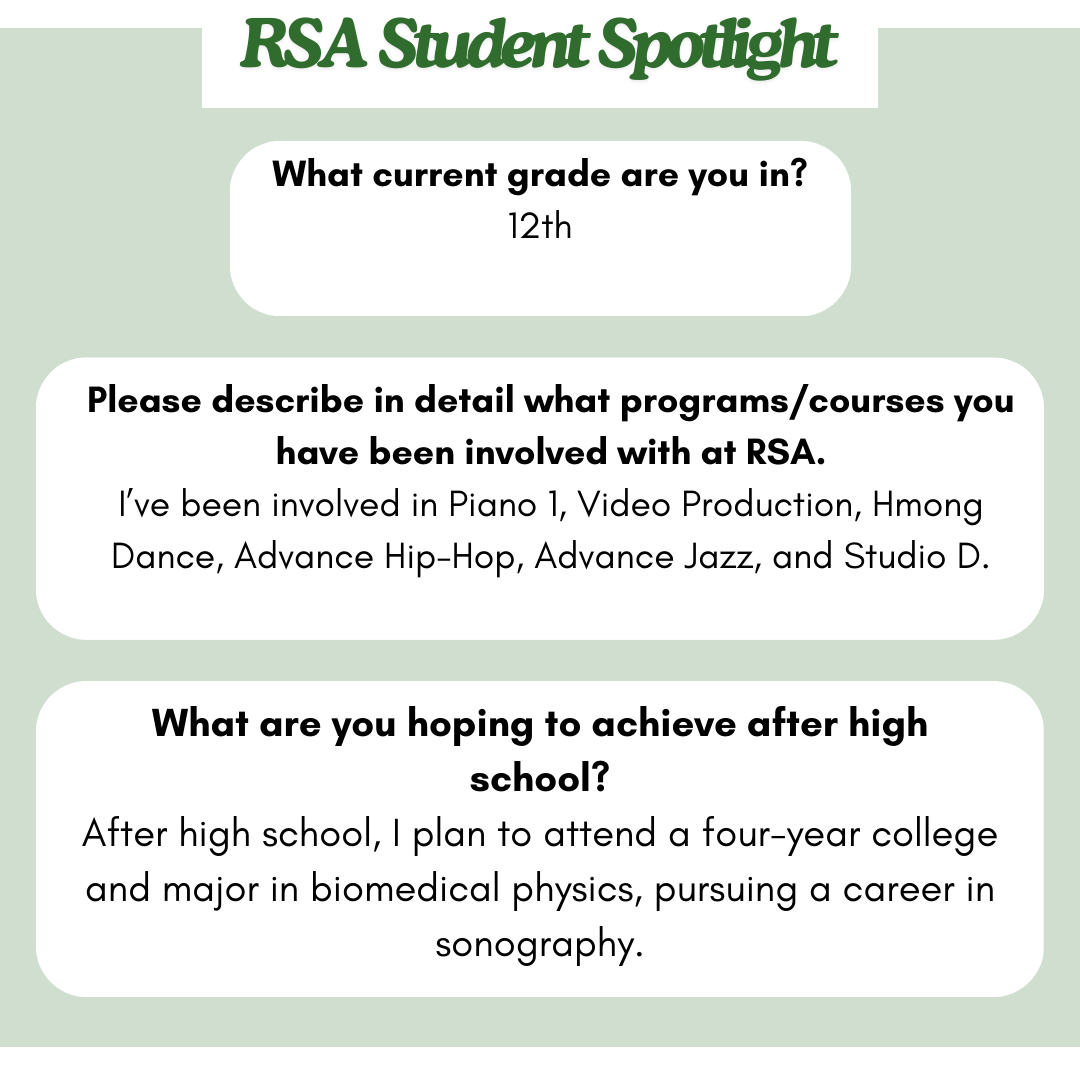 RSA Student Spotlight

What current grade are you in?
12th

Please describe in detail what programs/courses you have been involved with at RSA.
I've been involved in Piano 1, Video Production, Hmong Dance, Advance Hip-Hop, Advance Jazz, and Studio D.

What are you hoping to achieve after high school?
After high school, I plan to attend a four-year college and major in biomedical physics, pursuing a career in sonography.